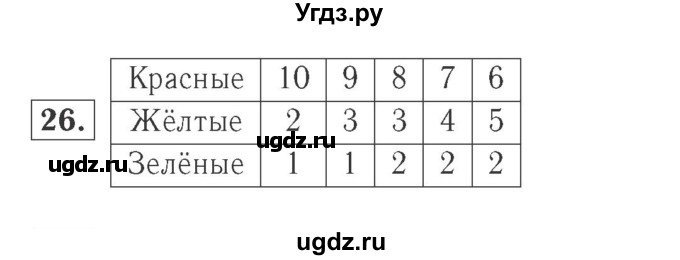 Угдз.ру

26.

| Красные | 10 | 9 | 8 | 7 | 6 |
|---|---|---|---|---|---|
| Жёлтые | 2 | 3 | 3 | 4 | 5 |
| Зелёные | 1 | 1 | 2 | 2 | 2 |

ugdz.ru

ugdz.ru

ugdz.ru